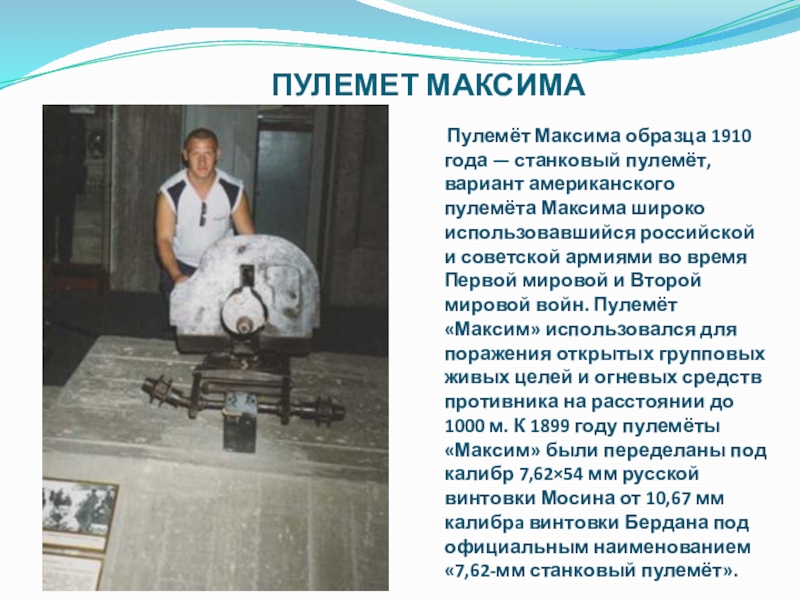 ПУЛЕМЕТ МАКСИМА

Пулемёт Максима образца 1910 года — станковый пулемёт, вариант американского пулемёта Максима широко использовавшийся российской и советской армиями во время Первой мировой и Второй мировой войн. Пулемёт «Максим» использовался для поражения открытых групповых живых целей и огневых средств противника на расстоянии до 1000 м. К 1899 году пулемёты «Максим» были переделаны под калибр 7,62×54 мм русской винтовки Мосина от 10,67 мм калибра винтовки Бердана под официальным наименованием «7,62-мм станковый пулемёт».